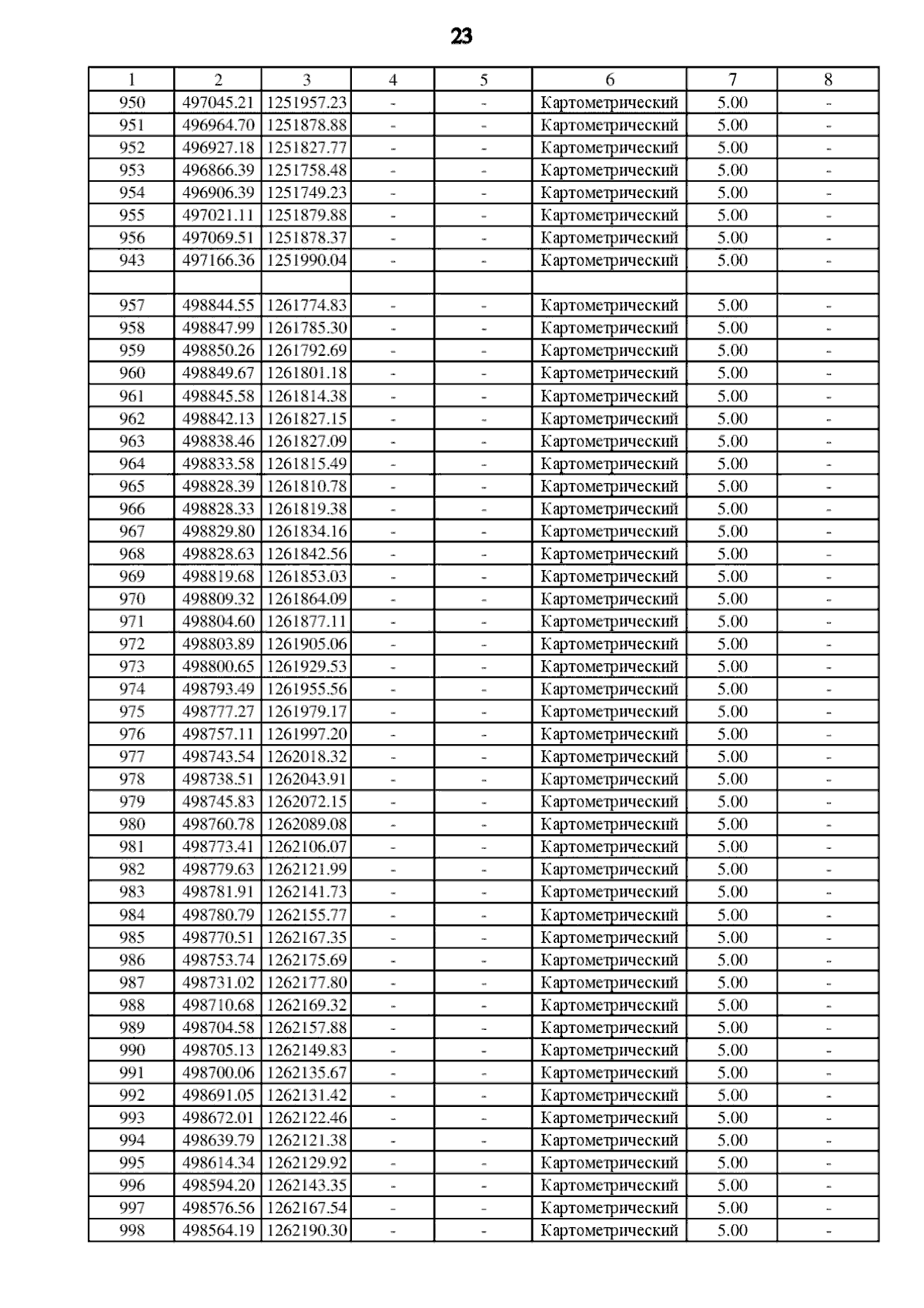 23

| 1 | 2 | 3 | 4 | 5 | 6 | 7 | 8 |
|---|---|---|---|---|---|---|---|
| 950 | 497045.21 | 1251957.23 | - | - | Картометрический | 5.00 | - |
| 951 | 496964.70 | 1251878.88 | - | - | Картометрический | 5.00 | - |
| 952 | 496927.18 | 1251827.77 | - | - | Картометрический | 5.00 | - |
| 953 | 496866.39 | 1251758.48 | - | - | Картометрический | 5.00 | - |
| 954 | 496906.39 | 1251749.23 | - | - | Картометрический | 5.00 | - |
| 955 | 497021.11 | 1251879.88 | - | - | Картометрический | 5.00 | - |
| 956 | 497069.51 | 1251878.37 | - | - | Картометрический | 5.00 | - |
| 943 | 497166.36 | 1251990.04 | - | - | Картометрический | 5.00 | - |
| | | | | | | | |
| 957 | 498844.55 | 1261774.83 | - | - | Картометрический | 5.00 | - |
| 958 | 498847.99 | 1261785.30 | - | - | Картометрический | 5.00 | - |
| 959 | 498850.26 | 1261792.69 | - | - | Картометрический | 5.00 | - |
| 960 | 498849.67 | 1261801.18 | - | - | Картометрический | 5.00 | - |
| 961 | 498845.58 | 1261814.38 | - | - | Картометрический | 5.00 | - |
| 962 | 498842.13 | 1261827.15 | - | - | Картометрический | 5.00 | - |
| 963 | 498838.46 | 1261827.09 | - | - | Картометрический | 5.00 | - |
| 964 | 498833.58 | 1261815.49 | - | - | Картометрический | 5.00 | - |
| 965 | 498828.39 | 1261810.78 | - | - | Картометрический | 5.00 | - |
| 966 | 498828.33 | 1261819.38 | - | - | Картометрический | 5.00 | - |
| 967 | 498829.80 | 1261834.16 | - | - | Картометрический | 5.00 | - |
| 968 | 498828.63 | 1261842.56 | - | - | Картометрический | 5.00 | - |
| 969 | 498819.68 | 1261853.03 | - | - | Картометрический | 5.00 | - |
| 970 | 498809.32 | 1261864.09 | - | - | Картометрический | 5.00 | - |
| 971 | 498804.60 | 1261877.11 | - | - | Картометрический | 5.00 | - |
| 972 | 498803.89 | 1261905.06 | - | - | Картометрический | 5.00 | - |
| 973 | 498800.65 | 1261929.53 | - | - | Картометрический | 5.00 | - |
| 974 | 498793.49 | 1261955.56 | - | - | Картометрический | 5.00 | - |
| 975 | 498777.27 | 1261979.17 | - | - | Картометрический | 5.00 | - |
| 976 | 498757.11 | 1261997.20 | - | - | Картометрический | 5.00 | - |
| 977 | 498743.54 | 1262018.32 | - | - | Картометрический | 5.00 | - |
| 978 | 498738.51 | 1262043.91 | - | - | Картометрический | 5.00 | - |
| 979 | 498745.83 | 1262072.15 | - | - | Картометрический | 5.00 | - |
| 980 | 498760.78 | 1262089.08 | - | - | Картометрический | 5.00 | - |
| 981 | 498773.41 | 1262106.07 | - | - | Картометрический | 5.00 | - |
| 982 | 498779.63 | 1262121.99 | - | - | Картометрический | 5.00 | - |
| 983 | 498781.91 | 1262141.73 | - | - | Картометрический | 5.00 | - |
| 984 | 498780.79 | 1262155.77 | - | - | Картометрический | 5.00 | - |
| 985 | 498770.51 | 1262167.35 | - | - | Картометрический | 5.00 | - |
| 986 | 498753.74 | 1262175.69 | - | - | Картометрический | 5.00 | - |
| 987 | 498731.02 | 1262177.80 | - | - | Картометрический | 5.00 | - |
| 988 | 498710.68 | 1262169.32 | - | - | Картометрический | 5.00 | - |
| 989 | 498704.58 | 1262157.88 | - | - | Картометрический | 5.00 | - |
| 990 | 498705.13 | 1262149.83 | - | - | Картометрический | 5.00 | - |
| 991 | 498700.06 | 1262135.67 | - | - | Картометрический | 5.00 | - |
| 992 | 498691.05 | 1262131.42 | - | - | Картометрический | 5.00 | - |
| 993 | 498672.01 | 1262122.46 | - | - | Картометрический | 5.00 | - |
| 994 | 498639.79 | 1262121.38 | - | - | Картометрический | 5.00 | - |
| 995 | 498614.34 | 1262129.92 | - | - | Картометрический | 5.00 | - |
| 996 | 498594.20 | 1262143.35 | - | - | Картометрический | 5.00 | - |
| 997 | 498576.56 | 1262167.54 | - | - | Картометрический | 5.00 | - |
| 998 | 498564.19 | 1262190.30 | - | - | Картометрический | 5.00 | - |